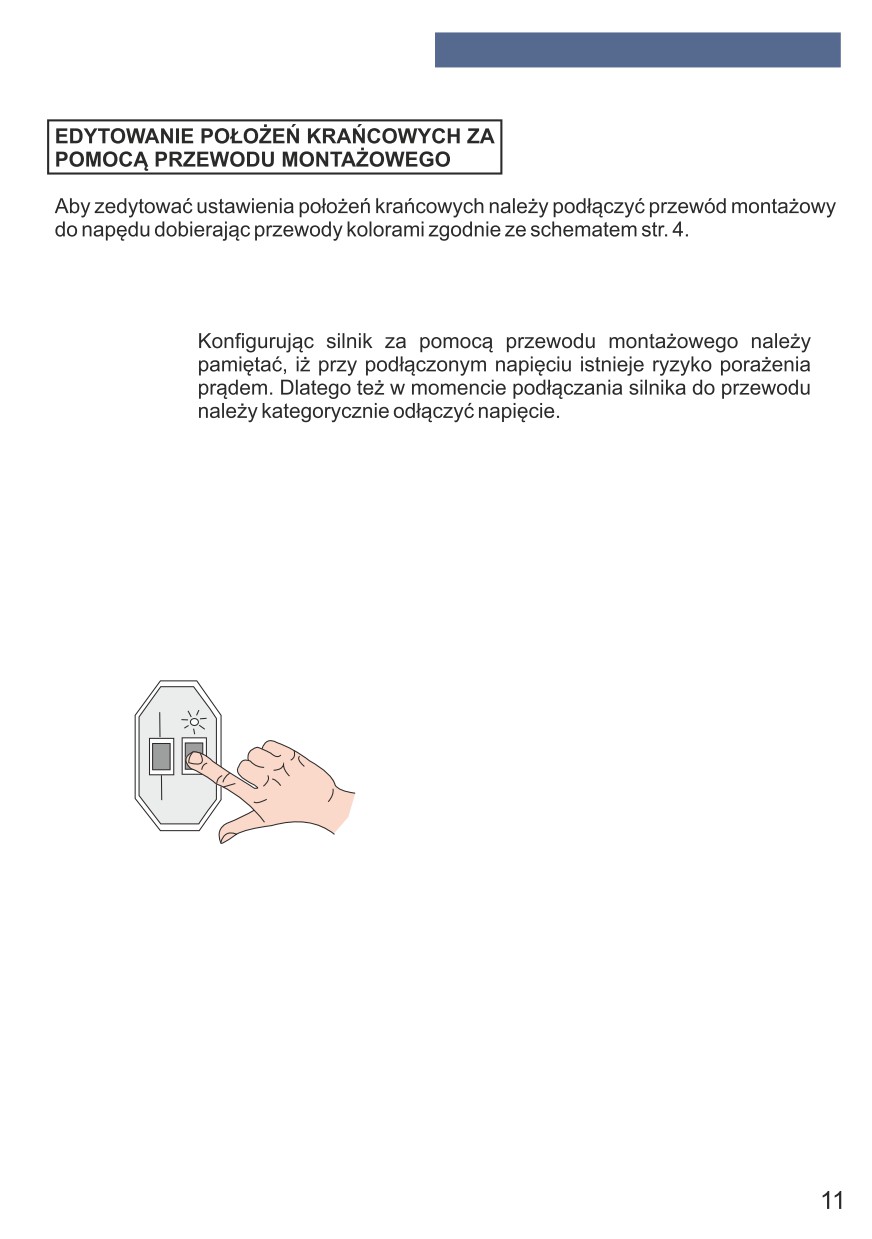 EDYTOWANIE POŁOŻEŃ KRAŃCOWYCH ZA POMOCĄ PRZEWODU MONTAŻOWEGO

Aby zedytować ustawienia położeń krańcowych należy podłączyć przewód montażowy do napędu dobierając przewody kolorami zgodnie ze schematem str. 4.

Konfigurując silnik za pomocą przewodu montażowego należy pamiętać, iż przy podłączonym napięciu istnieje ryzyko porażenia prądem. Dlatego też w momencie podłączania silnika do przewodu należy kategorycznie odłączyć napięcie.

11